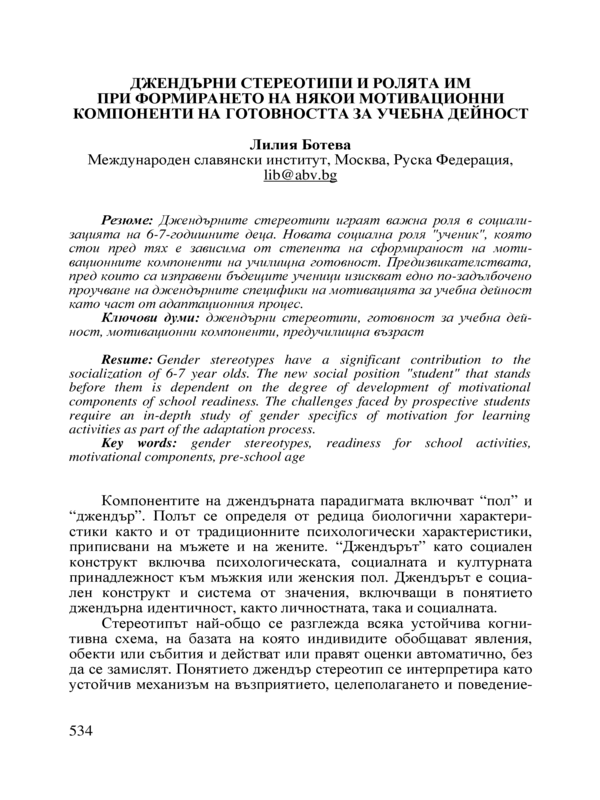 ДЖЕНДЪРНИ СТЕРЕОТИПИ И РОЛЯТА ИМ ПРИ ФОРМИРАНЕТО НА НЯКОИ МОТИВАЦИОННИ КОМПОНЕНТИ НА ГОТОВНОСТТА ЗА УЧЕБНА ДЕЙНОСТ

Лилия Ботева
Международен славянски институт, Москва, Руска Федерация, lib@abv.bg

Резюме: Джендърните стереотипи играят важна роля в социализацията на 6-7-годишните деца. Новата социална роля "ученик", която стои пред тях е зависима от степента на сформираност на мотивационните компоненти на училищна готовност. Предизвикателствата, пред които са изправени бъдещите ученици изискват едно по-задълбочено проучване на джендърните специфики на мотивацията за учебна дейност като част от адаптационния процес.
Ключови думи: джендърни стереотипи, готовност за учебна дейност, мотивационни компоненти, предучилищна възраст

Resume: Gender stereotypes have a significant contribution to the socialization of 6-7 year olds. The new social position "student" that stands before them is dependent on the degree of development of motivational components of school readiness. The challenges faced by prospective students require an in-depth study of gender specifics of motivation for learning activities as part of the adaptation process.
Key words: gender stereotypes, readiness for school activities, motivational components, pre-school age

Компонентите на джендърната парадигмата включват “пол” и “джендър”. Полът се определя от редица биологични характеристики както и от традиционните психологически характеристики, приписвани на мъжете и на жените. “Джендърът” като социален конструкт включва психологическата, социалната и културната принадлежност към мъжкия или женския пол. Джендърът е социален конструкт и система от значения, включващи в понятието джендърна идентичност, както личностната, така и социалната.

Стереотипът най-общо се разглежда всяка устойчива когнитивна схема, на базата на която индивидите обобщават явления, обекти или събития и действат или правят оценки автоматично, без да се замислят. Понятието джендър стереотип се интерпретира като устойчив механизъм на възприятието, целеполагането и поведение-

534